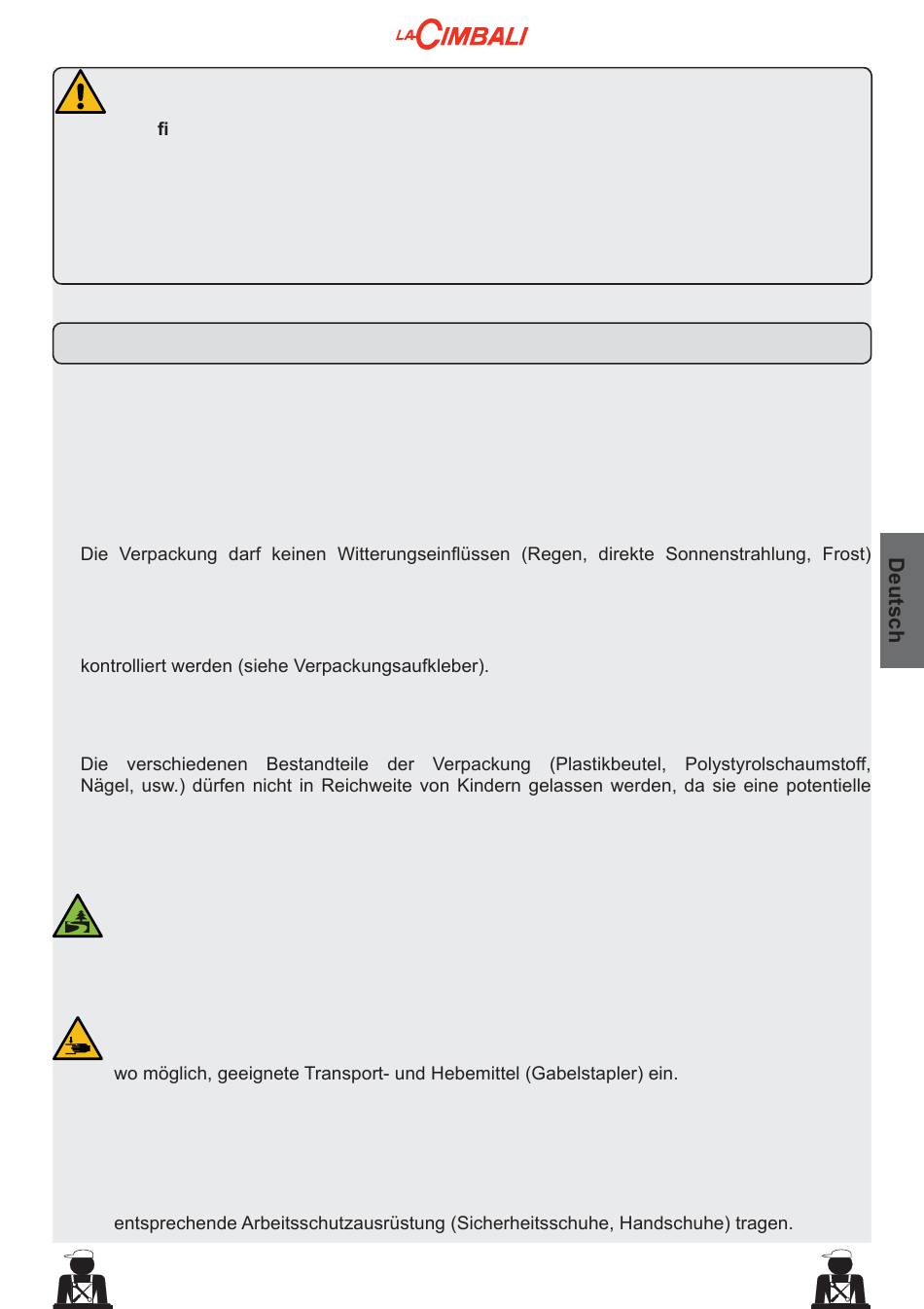 LA CIMBALI

fi

Die Verpackung darf keinen Witterungseinflüssen (Regen, direkte Sonnenstrahlung, Frost)

kontrolliert werden (siehe Verpackungsaufkleber).

Die verschiedenen Bestandteile der Verpackung (Plastikbeutel, Polystyrolschaumstoff, Nägel, usw.) dürfen nicht in Reichweite von Kindern gelassen werden, da sie eine potentielle

wo möglich, geeignete Transport- und Hebemittel (Gabelstapler) ein.

entsprechende Arbeitsschutzausrüstung (Sicherheitsschuhe, Handschuhe) tragen.

Deutsch